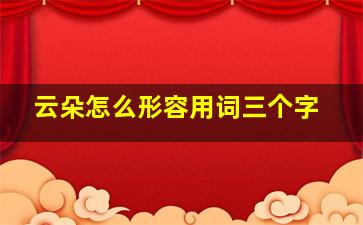 云朵怎么形容用词三个字